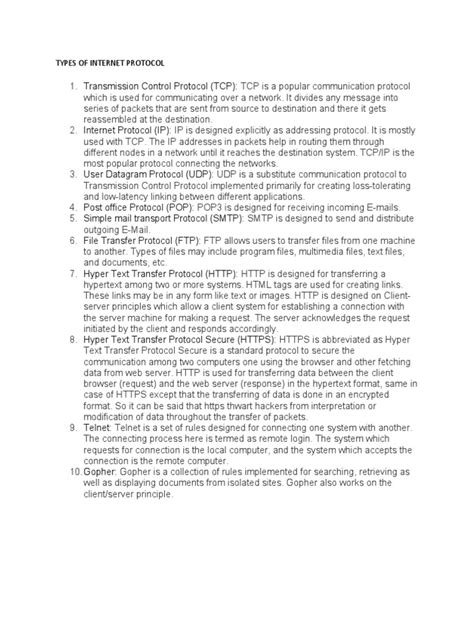 TYPES OF INTERNET PROTOCOL

1. Transmission Control Protocol (TCP): TCP is a popular communication protocol which is used for communicating over a network. It divides any message into series of packets that are sent from source to destination and there it gets reassembled at the destination.
2. Internet Protocol (IP): IP is designed explicitly as addressing protocol. It is mostly used with TCP. The IP addresses in packets help in routing them through different nodes in a network until it reaches the destination system. TCP/IP is the most popular protocol connecting the networks.
3. User Datagram Protocol (UDP): UDP is a substitute communication protocol to Transmission Control Protocol implemented primarily for creating loss-tolerating and low-latency linking between different applications.
4. Post office Protocol (POP): POP3 is designed for receiving incoming E-mails.
5. Simple mail transport Protocol (SMTP): SMTP is designed to send and distribute outgoing E-Mail.
6. File Transfer Protocol (FTP): FTP allows users to transfer files from one machine to another. Types of files may include program files, multimedia files, text files, and documents, etc.
7. Hyper Text Transfer Protocol (HTTP): HTTP is designed for transferring a hypertext among two or more systems. HTML tags are used for creating links. These links may be in any form like text or images. HTTP is designed on Client-server principles which allow a client system for establishing a connection with the server machine for making a request. The server acknowledges the request initiated by the client and responds accordingly.
8. Hyper Text Transfer Protocol Secure (HTTPS): HTTPS is abbreviated as Hyper Text Transfer Protocol Secure is a standard protocol to secure the communication among two computers one using the browser and other fetching data from web server. HTTP is used for transferring data between the client browser (request) and the web server (response) in the hypertext format, same in case of HTTPS except that the transferring of data is done in an encrypted format. So it can be said that https thwart hackers from interpretation or modification of data throughout the transfer of packets.
9. Telnet: Telnet is a set of rules designed for connecting one system with another. The connecting process here is termed as remote login. The system which requests for connection is the local computer, and the system which accepts the connection is the remote computer.
10. Gopher: Gopher is a collection of rules implemented for searching, retrieving as well as displaying documents from isolated sites. Gopher also works on the client/server principle.